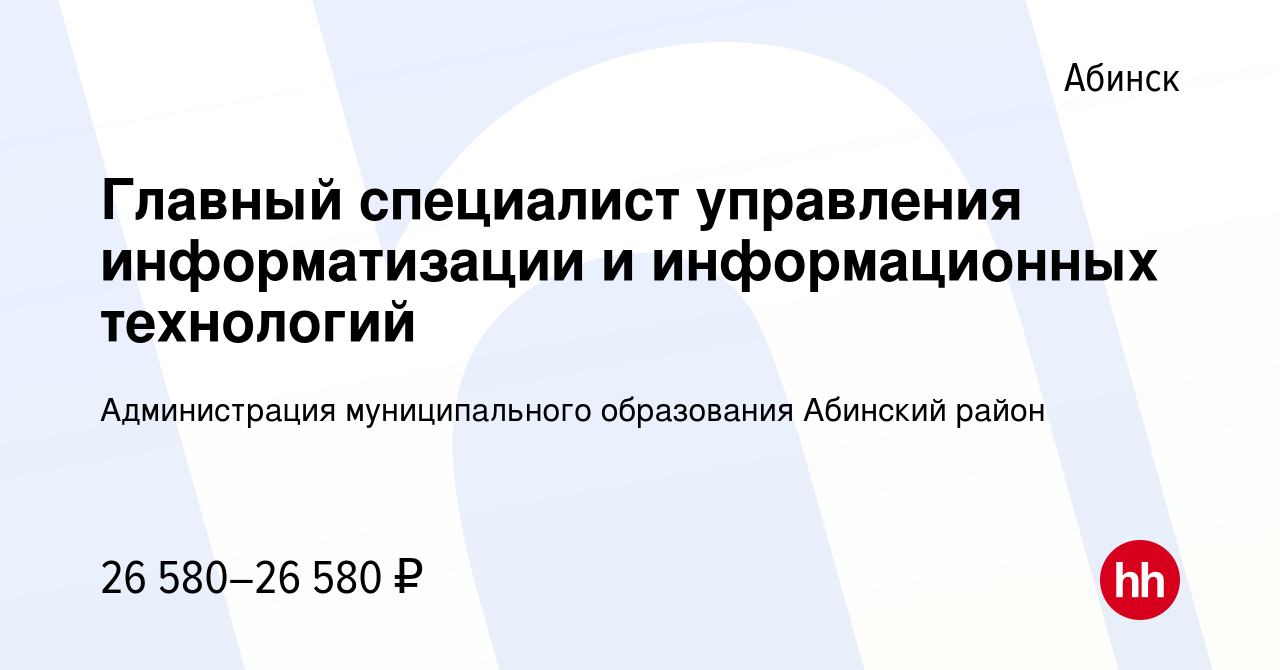 Абинск

Главный специалист управления информатизации и информационных технологий

Администрация муниципального образования Абинский район

26 580–26 580 ₽

hh